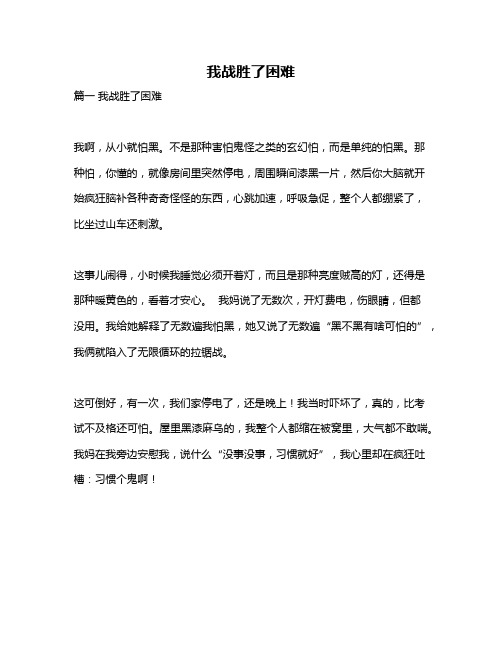 我战胜了困难

篇一 我战胜了困难

我啊，从小就怕黑。不是那种害怕鬼怪之类的玄幻怕，而是单纯的怕黑。那种怕，你懂的，就像房间里突然停电，周围瞬间漆黑一片，然后你大脑就开始疯狂脑补各种奇奇怪怪的东西，心跳加速，呼吸急促，整个人都绷紧了，比坐过山车还刺激。

这事儿闹得，小时候我睡觉必须开着灯，而且是那种亮度贼高的灯，还得是那种暖黄色的，看着才安心。 我妈说了无数次，开灯费电，伤眼睛，但都没用。我给她解释了无数遍我怕黑，她又说了无数遍“黑不黑有啥可怕的”，我俩就陷入了无限循环的拉锯战。

这可倒好，有一次，我们家停电了，还是晚上！我当时吓坏了，真的，比考试不及格还可怕。屋里黑漆麻乌的，我整个人都缩在被窝里，大气都不敢喘。我妈在我旁边安慰我，说什么“没事没事，习惯就好”，我心里却在疯狂吐槽：习惯个鬼啊！